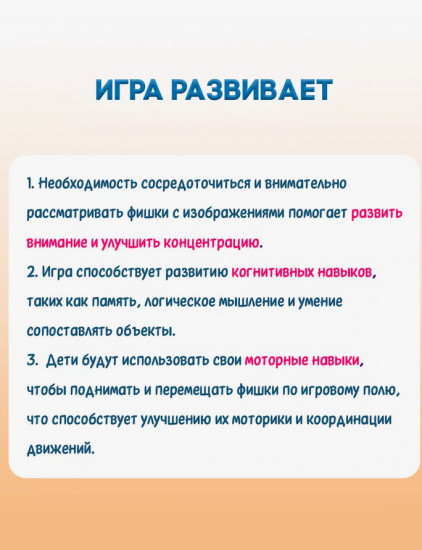 ИГРА РАЗВИВАЕТ

1. Необходимость сосредоточиться и внимательно рассматривать фишки с изображениями помогает развить внимание и улучшить концентрацию.
2. Игра способствует развитию когнитивных навыков, таких как память, логическое мышление и умение сопоставлять объекты.
3. Дети будут использовать свои моторные навыки, чтобы поднимать и перемещать фишки по игровому полю, что способствует улучшению их моторики и координации движений.